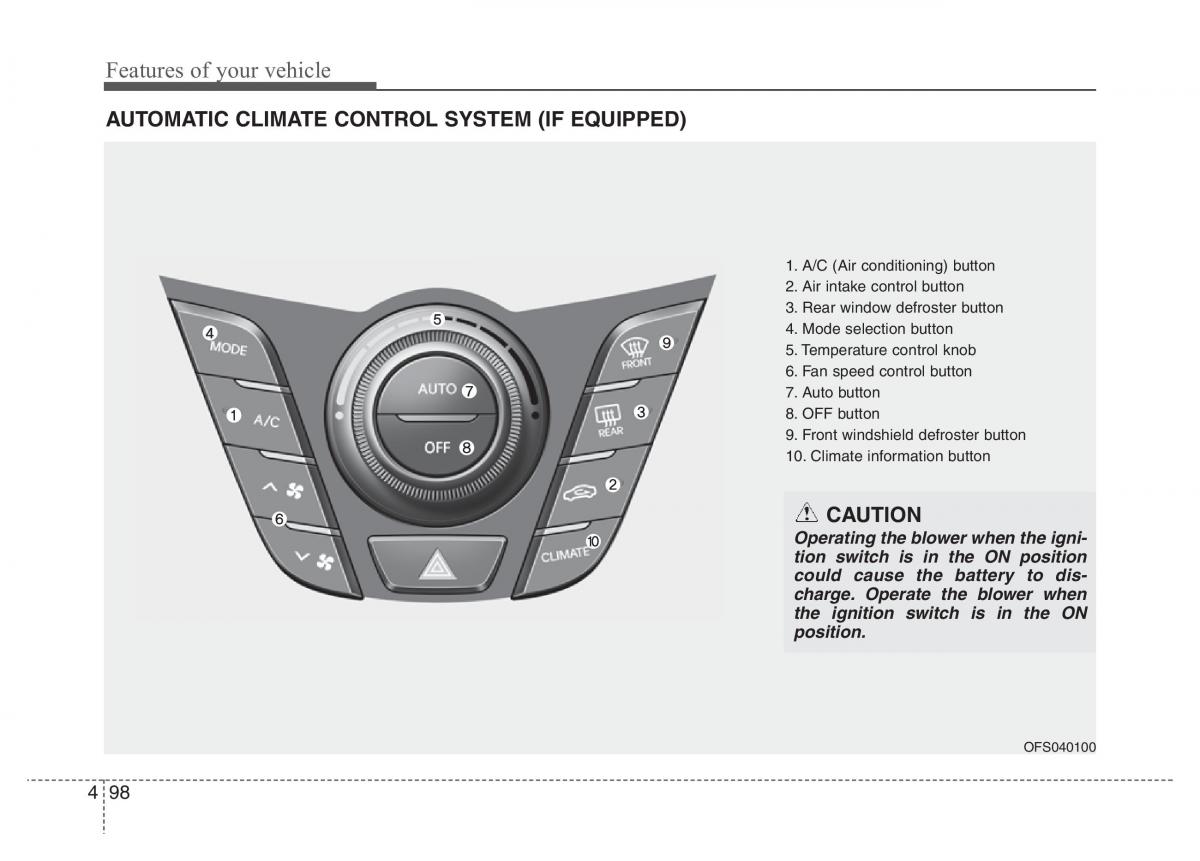 Features of your vehicle

AUTOMATIC CLIMATE CONTROL SYSTEM (IF EQUIPPED)

4 MODE
1 A/C
6
5
AUTO 7
OFF 8
9 FRONT
3 REAR
2
CLIMATE 10

1. A/C (Air conditioning) button
2. Air intake control button
3. Rear window defroster button
4. Mode selection button
5. Temperature control knob
6. Fan speed control button
7. Auto button
8. OFF button
9. Front windshield defroster button
10. Climate information button

CAUTION

Operating the blower when the ignition switch is in the ON position could cause the battery to discharge. Operate the blower when the ignition switch is in the ON position.

OFS040100

4 98